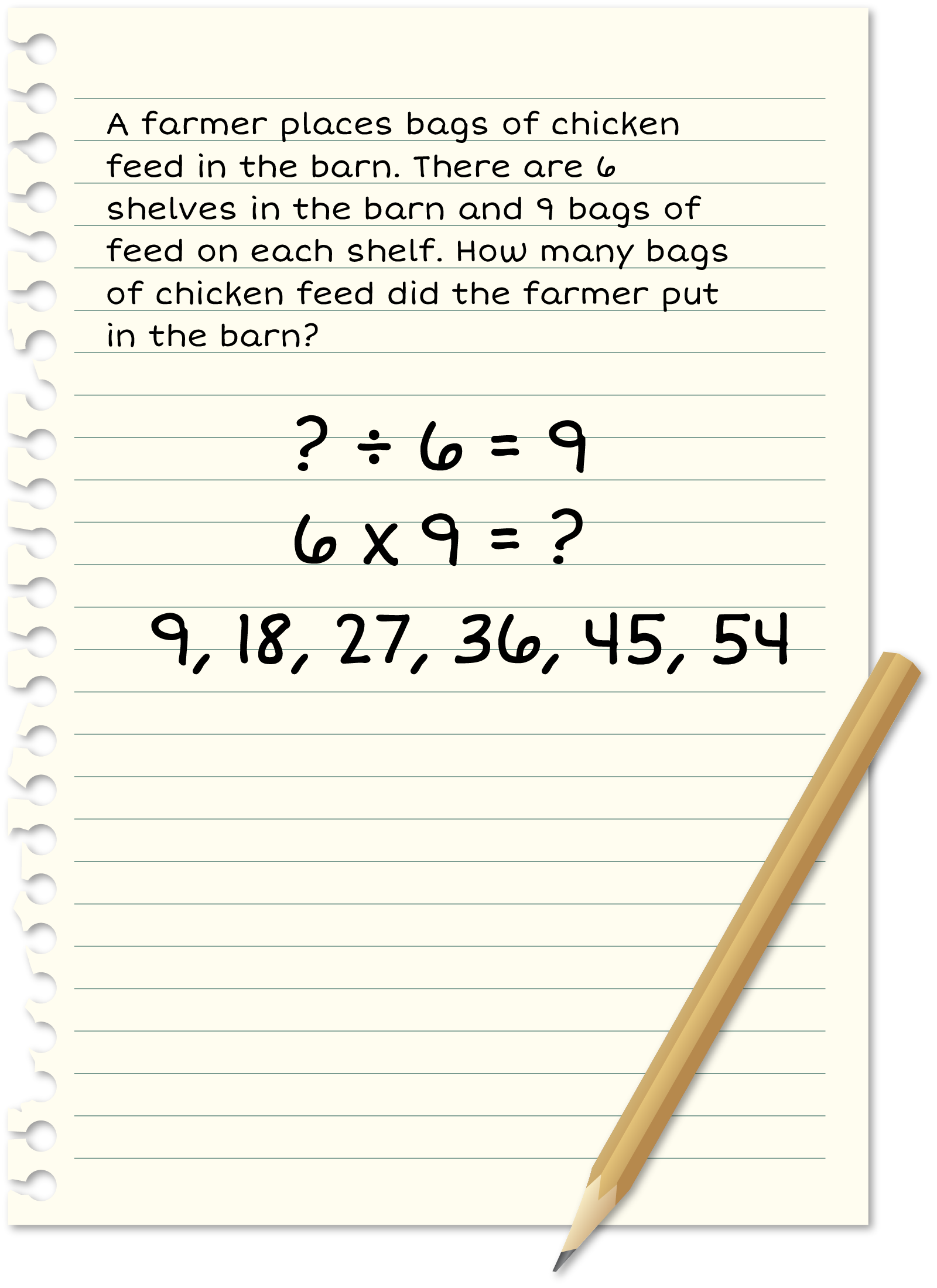 A farmer places bags of chicken feed in the barn. There are 6 shelves in the barn and 9 bags of feed on each shelf. How many bags of chicken feed did the farmer put in the barn?

$? \div 6 = 9$

$6 \times 9 = ?$

9, 18, 27, 36, 45, 54